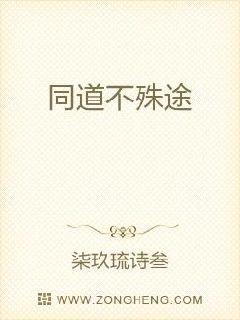 同道不殊途

柒玖琉诗叁

WWW.ZONGHENG.COM